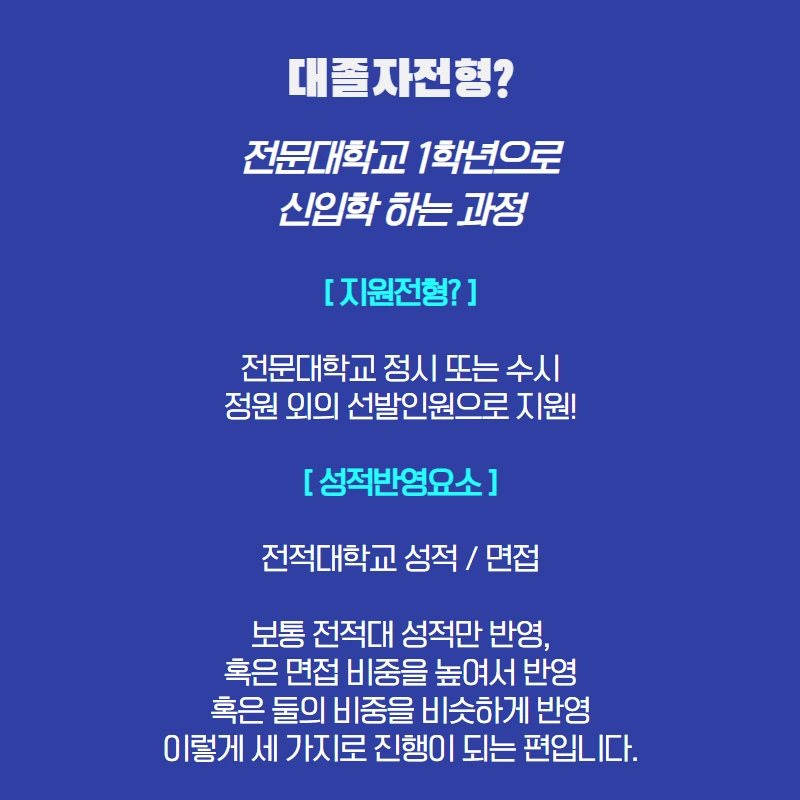 대졸자전형?

전문대학교 1학년으로
신입학 하는 과정

[ 지원전형? ]

전문대학교 정시 또는 수시
정원 외의 선발인원으로 지원!

[ 성적반영요소 ]

전적대학교 성적 / 면접

보통 전적대 성적만 반영,
혹은 면접 비중을 높여서 반영
혹은 둘의 비중을 비슷하게 반영
이렇게 세 가지로 진행이 되는 편입니다.